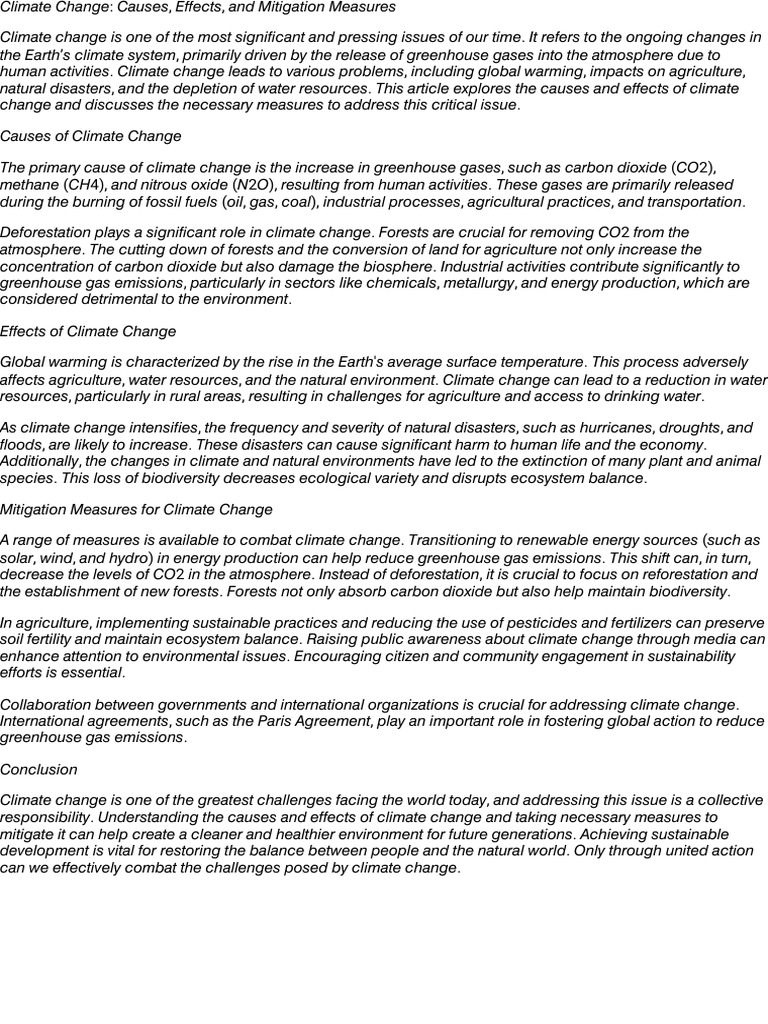 Climate Change: Causes, Effects, and Mitigation Measures

Climate change is one of the most significant and pressing issues of our time. It refers to the ongoing changes in the Earth's climate system, primarily driven by the release of greenhouse gases into the atmosphere due to human activities. Climate change leads to various problems, including global warming, impacts on agriculture, natural disasters, and the depletion of water resources. This article explores the causes and effects of climate change and discusses the necessary measures to address this critical issue.

Causes of Climate Change

The primary cause of climate change is the increase in greenhouse gases, such as carbon dioxide (CO2), methane (CH4), and nitrous oxide (N2O), resulting from human activities. These gases are primarily released during the burning of fossil fuels (oil, gas, coal), industrial processes, agricultural practices, and transportation.

Deforestation plays a significant role in climate change. Forests are crucial for removing CO2 from the atmosphere. The cutting down of forests and the conversion of land for agriculture not only increase the concentration of carbon dioxide but also damage the biosphere. Industrial activities contribute significantly to greenhouse gas emissions, particularly in sectors like chemicals, metallurgy, and energy production, which are considered detrimental to the environment.

Effects of Climate Change

Global warming is characterized by the rise in the Earth's average surface temperature. This process adversely affects agriculture, water resources, and the natural environment. Climate change can lead to a reduction in water resources, particularly in rural areas, resulting in challenges for agriculture and access to drinking water.

As climate change intensifies, the frequency and severity of natural disasters, such as hurricanes, droughts, and floods, are likely to increase. These disasters can cause significant harm to human life and the economy. Additionally, the changes in climate and natural environments have led to the extinction of many plant and animal species. This loss of biodiversity decreases ecological variety and disrupts ecosystem balance.

Mitigation Measures for Climate Change

A range of measures is available to combat climate change. Transitioning to renewable energy sources (such as solar, wind, and hydro) in energy production can help reduce greenhouse gas emissions. This shift can, in turn, decrease the levels of CO2 in the atmosphere. Instead of deforestation, it is crucial to focus on reforestation and the establishment of new forests. Forests not only absorb carbon dioxide but also help maintain biodiversity.

In agriculture, implementing sustainable practices and reducing the use of pesticides and fertilizers can preserve soil fertility and maintain ecosystem balance. Raising public awareness about climate change through media can enhance attention to environmental issues. Encouraging citizen and community engagement in sustainability efforts is essential.

Collaboration between governments and international organizations is crucial for addressing climate change. International agreements, such as the Paris Agreement, play an important role in fostering global action to reduce greenhouse gas emissions.

Conclusion

Climate change is one of the greatest challenges facing the world today, and addressing this issue is a collective responsibility. Understanding the causes and effects of climate change and taking necessary measures to mitigate it can help create a cleaner and healthier environment for future generations. Achieving sustainable development is vital for restoring the balance between people and the natural world. Only through united action can we effectively combat the challenges posed by climate change.